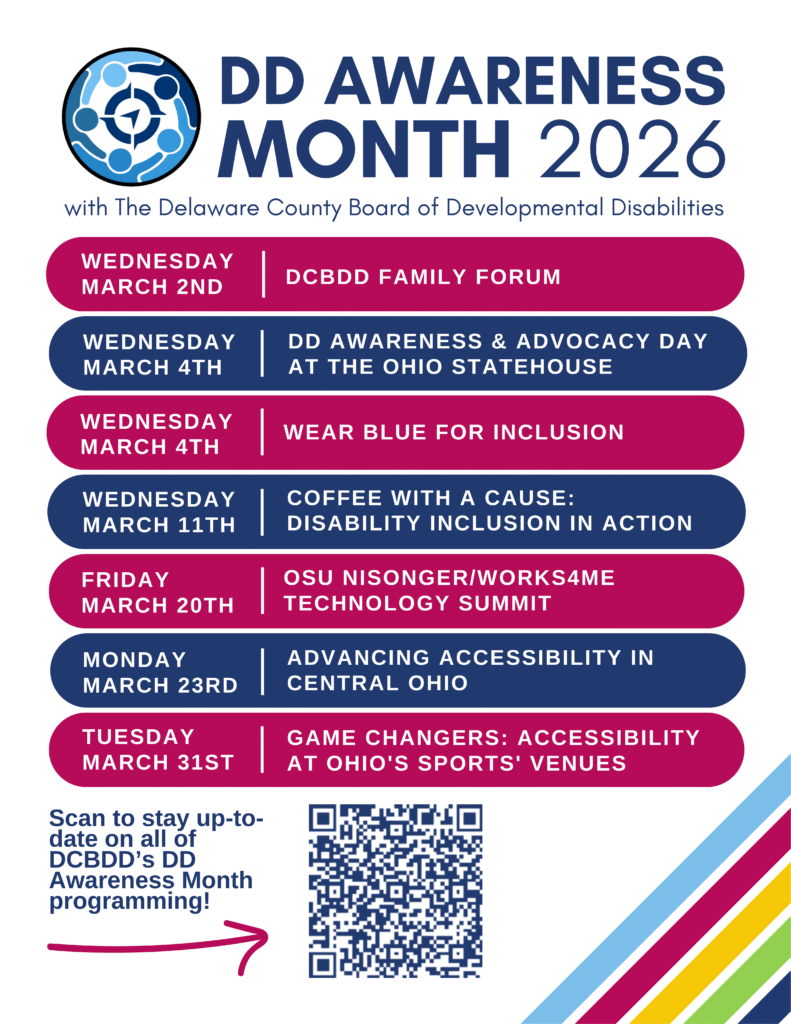 DD AWARENESS MONTH 2026

with The Delaware County Board of Developmental Disabilities

WEDNESDAY MARCH 2ND | DCBDD FAMILY FORUM

WEDNESDAY MARCH 4TH | DD AWARENESS & ADVOCACY DAY AT THE OHIO STATEHOUSE

WEDNESDAY MARCH 4TH | WEAR BLUE FOR INCLUSION

WEDNESDAY MARCH 11TH | COFFEE WITH A CAUSE: DISABILITY INCLUSION IN ACTION

FRIDAY MARCH 20TH | OSU NISONGER/WORKS4ME TECHNOLOGY SUMMIT

MONDAY MARCH 23RD | ADVANCING ACCESSIBILITY IN CENTRAL OHIO

TUESDAY MARCH 31ST | GAME CHANGERS: ACCESSIBILITY AT OHIO'S SPORTS' VENUES

Scan to stay up-to-date on all of DCBDD's DD Awareness Month programming!